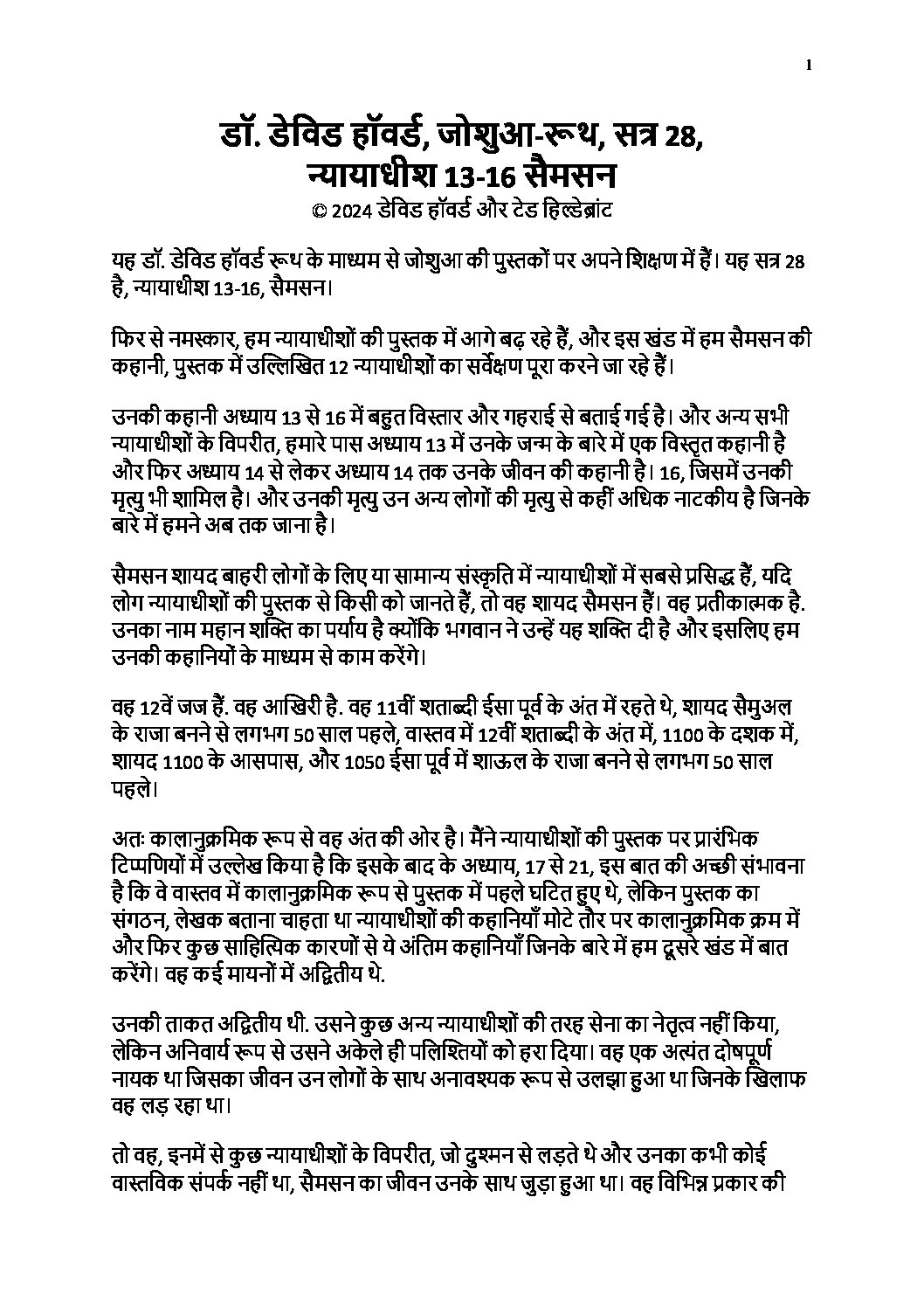 1

डॉ. डेविड हॉवर्ड, जोशुआ-रूथ, सत्र 28,
न्यायाधीश 13-16 सैमसन
© 2024 डेविड हॉवर्ड और टेड हिल्डेब्रांट

यह डॉ. डेविड हॉवर्ड रूथ के माध्यम से जोशुआ की पुस्तकों पर अपने शिक्षण में हैं। यह सत्र 28 है, न्यायाधीश 13-16, सैमसन।

फिर से नमस्कार, हम न्यायाधीशों की पुस्तक में आगे बढ़ रहे हैं, और इस खंड में हम सैमसन की कहानी, पुस्तक में उल्लिखित 12 न्यायाधीशों का सर्वेक्षण पूरा करने जा रहे हैं।

उनकी कहानी अध्याय 13 से 16 में बहुत विस्तार और गहराई से बताई गई है। और अन्य सभी न्यायाधीशों के विपरीत, हमारे पास अध्याय 13 में उनके जन्म के बारे में एक विस्तृत कहानी है और फिर अध्याय 14 से लेकर अध्याय 14 तक उनके जीवन की कहानी है। 16, जिसमें उनकी मृत्यु भी शामिल है। और उनकी मृत्यु उन अन्य लोगों की मृत्यु से कहीं अधिक नाटकीय है जिनके बारे में हमने अब तक जाना है।

सैमसन शायद बाहरी लोगों के लिए या सामान्य संस्कृति में न्यायाधीशों में सबसे प्रसिद्ध हैं, यदि लोग न्यायाधीशों की पुस्तक से किसी को जानते हैं, तो वह शायद सैमसन हैं। वह प्रतीकात्मक है. उनका नाम महान शक्ति का पर्याय है क्योंकि भगवान ने उन्हें यह शक्ति दी है और इसलिए हम उनकी कहानियों के माध्यम से काम करेंगे।

वह 12वें जज हैं. वह आखिरी है. वह 11वीं शताब्दी ईसा पूर्व के अंत में रहते थे, शायद सैमुअल के राजा बनने से लगभग 50 साल पहले, वास्तव में 12वीं शताब्दी के अंत में, 1100 के दशक में, शायद 1100 के आसपास, और 1050 ईसा पूर्व में शाऊल के राजा बनने से लगभग 50 साल पहले।

अतः कालानुक्रमिक रूप से वह अंत की ओर है। मैंने न्यायाधीशों की पुस्तक पर प्रारंभिक टिप्पणियों में उल्लेख किया है कि इसके बाद के अध्याय, 17 से 21, इस बात की अच्छी संभावना है कि वे वास्तव में कालानुक्रमिक रूप से पुस्तक में पहले घटित हुए थे, लेकिन पुस्तक का संगठन, लेखक बताना चाहता था न्यायाधीशों की कहानियाँ मोटे तौर पर कालानुक्रमिक क्रम में और फिर कुछ साहित्यिक कारणों से ये अंतिम कहानियाँ जिनके बारे में हम दूसरे खंड में बात करेंगे। वह कई मायनों में अद्वितीय थे.

उनकी ताकत अद्वितीय थी. उसने कुछ अन्य न्यायाधीशों की तरह सेना का नेतृत्व नहीं किया, लेकिन अनिवार्य रूप से उसने अकेले ही पलिश्तियों को हरा दिया। वह एक अत्यंत दोषपूर्ण नायक था जिसका जीवन उन लोगों के साथ अनावश्यक रूप से उलझा हुआ था जिनके खिलाफ वह लड़ रहा था।

तो वह, इनमें से कुछ न्यायाधीशों के विपरीत, जो दुश्मन से लड़ते थे और उनका कभी कोई वास्तविक संपर्क नहीं था, सैमसन का जीवन उनके साथ जुड़ा हुआ था। वह विभिन्न प्रकार की